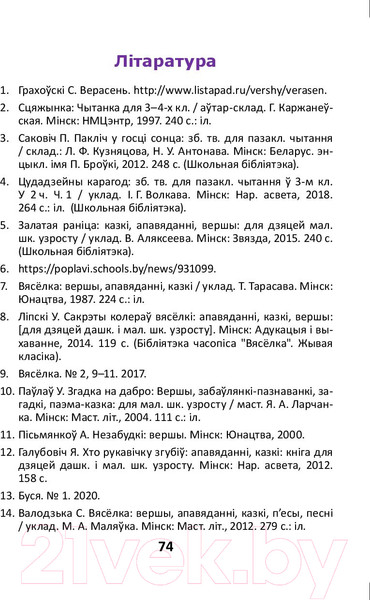 Літаратура

1. Грахоўскі С. Верасень. http://www.listapad.ru/vershy/verasen.

2. Сцяжынка: Чытанка для 3–4-х кл. / аўтар-склад. Г. Каржанеўская. Мінск: НМЦэнтр, 1997. 240 с.: іл.

3. Саковіч П. Пакліч у госці сонца: зб. тв. для пазакл. чытання / склад.: Л. Ф. Кузняцова, Н. У. Антонава. Мінск: Беларус. энцыкл. імя П. Броўкі, 2012. 248 с. (Школьная бібліятэка).

4. Цудадзейны карагод: зб. тв. для пазакл. чытання ў 3-м кл. У 2 ч. Ч. 1 / уклад. І. Г. Волкава. Мінск: Нар. асвета, 2018. 264 с.: іл. (Школьная бібліятэка).

5. Залатая раніца: казкі, апавяданні, вершы: для дзяцей мал. шк. узросту / уклад. В. Аляксеева. Мінск: Звязда, 2015. 240 с. (Школьная бібліятэка).

6. https://poplavi.schools.by/news/931099.

7. Вясёлка: вершы, апавяданні, казкі / уклад. Т. Тарасава. Мінск: Юнацтва, 1987. 224 с.: іл.

8. Ліпскі У. Сакрэты колераў вясёлкі: апавяданні, казкі, вершы: [для дзяцей дашк. і мал. шк. узросту]. Мінск: Адукацыя і выхаванне, 2014. 119 с. (Бібліятэка часопіса "Вясёлка". Жывая класіка).

9. Вясёлка. № 2, 9–11. 2017.

10. Паўлаў У. Згадка на дабро: Вершы, забаўлянкі-пазнаванкі, загадкі, паэма-казка: для мал. шк. узросту / маст. Я. А. Ларчанка. Мінск: Маст. літ., 2004. 111 с.: іл.

11. Пісьмянкоў А. Незабудкі: вершы. Мінск: Юнацтва, 2000.

12. Галубовіч Я. Хто рукавічку згубіў: апавяданні, казкі: кніга для дзяцей дашк. і мал. шк. узросту. Мінск: Нар. асвета, 2012. 158 с.

13. Буся. № 1. 2020.

14. Валодзька С. Вясёлка: вершы, апавяданні, казкі, п'есы, песні / уклад. М. А. Маляўка. Мінск: Маст. літ., 2012. 279 с.: іл.

74

21vek.by